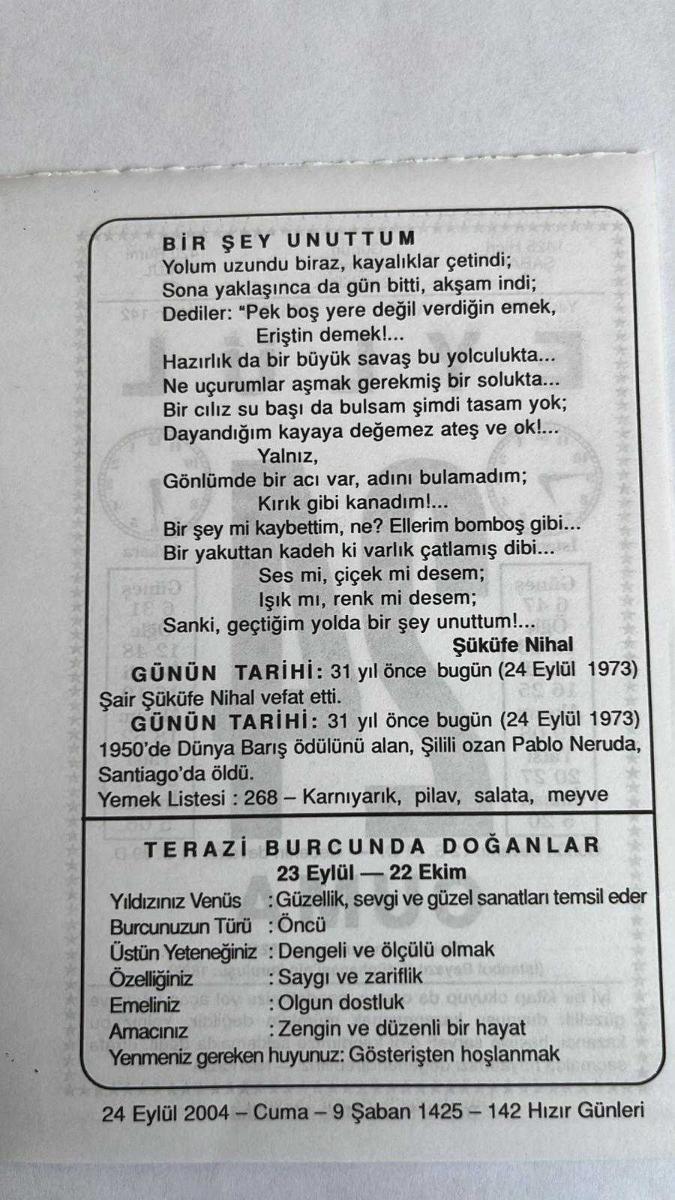 BİR ŞEY UNUTTUM
Yolum uzundu biraz, kayalıklar çetindi;
Sona yaklaşınca da gün bitti, akşam indi;
Dediler: "Pek boş yere değil verdiğin emek,
Eriştin demek!...
Hazırlık da bir büyük savaş bu yolculukta...
Ne uçurumlar aşmak gerekmiş bir solukta...
Bir cılız su başı da bulsam şimdi tasam yok;
Dayandığım kayaya değemez ateş ve ok!...
Yalnız,
Gönlümde bir acı var, adını bulamadım;
Kırık gibi kanadım!...
Bir şey mi kaybettim, ne? Ellerim bomboş gibi...
Bir yakuttan kadeh ki varlık çatlamış dibi...
Ses mi, çiçek mi desem;
Işık mı, renk mi desem;
Sanki, geçtiğim yolda bir şey unuttum!...
Şüküfe Nihal

GÜNÜN TARİHİ: 31 yıl önce bugün (24 Eylül 1973) Şair Şüküfe Nihal vefat etti.
GÜNÜN TARİHİ: 31 yıl önce bugün (24 Eylül 1973) 1950'de Dünya Barış ödülünü alan, Şilili ozan Pablo Neruda, Santiago'da öldü.
Yemek Listesi : 268 – Karnıyarık, pilav, salata, meyve

TERAZİ BURCUNDA DOĞANLAR
23 Eylül — 22 Ekim
Yıldızınız Venüs : Güzellik, sevgi ve güzel sanatları temsil eder
Burcunuzun Türü : Öncü
Üstün Yeteneğiniz : Dengeli ve ölçülü olmak
Özelliğiniz : Saygı ve zariflik
Emeliniz : Olgun dostluk
Amacınız : Zengin ve düzenli bir hayat
Yenmeniz gereken huyunuz: Gösterişten hoşlanmak

24 Eylül 2004 – Cuma – 9 Şaban 1425 – 142 Hızır Günleri